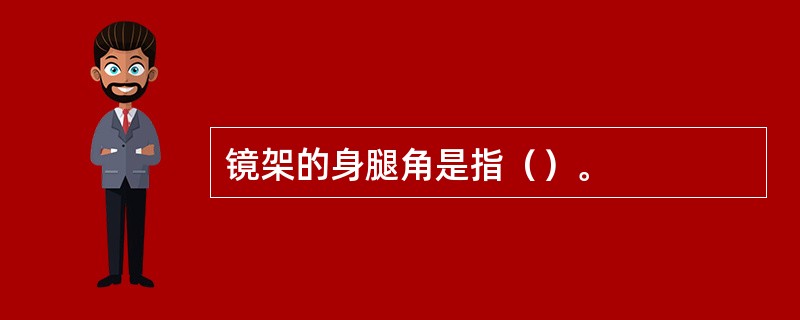 镜架的身腿角是指（）。